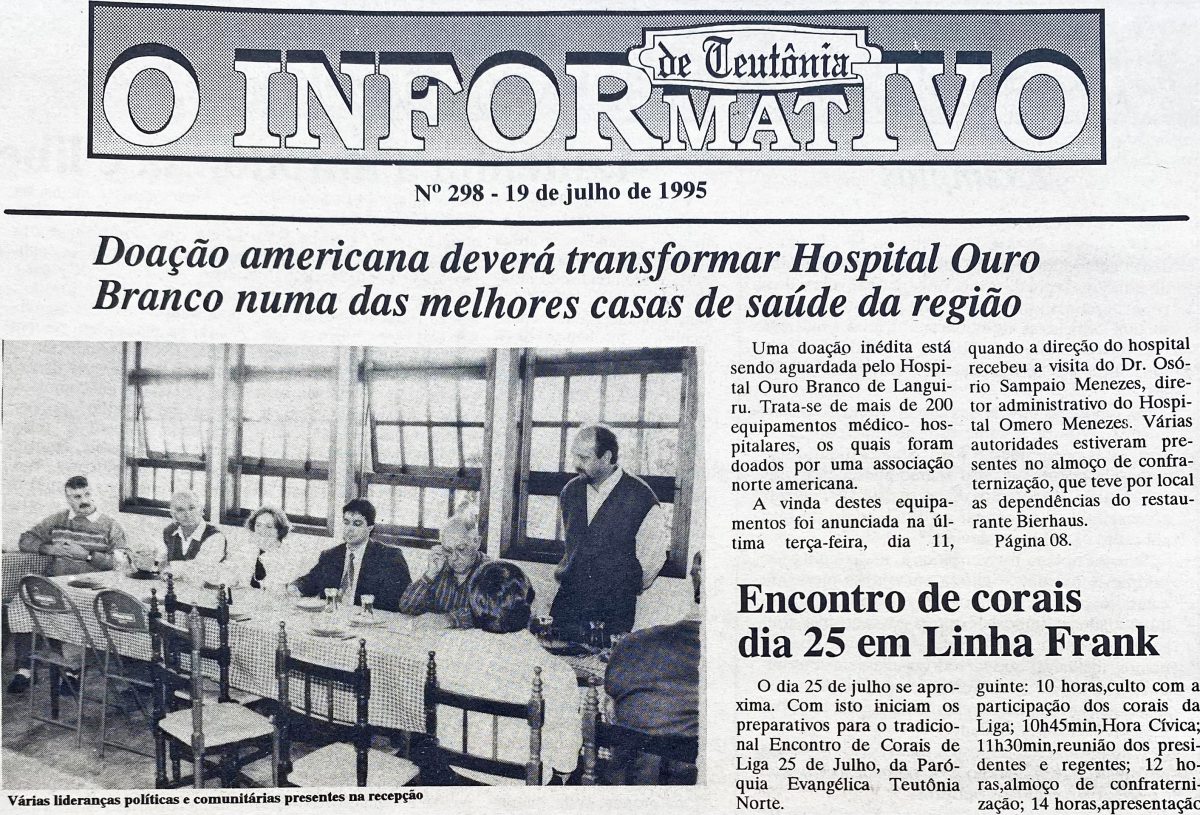 O INFORMATIVO de Teutônia

Nº 298 - 19 de julho de 1995

Doação americana deverá transformar Hospital Ouro Branco numa das melhores casas de saúde da região

Várias lideranças políticas e comunitárias presentes na recepção

Uma doação inédita está sendo aguardada pelo Hospital Ouro Branco de Languiru. Trata-se de mais de 200 equipamentos médico-hospitalares, os quais foram doados por uma associação norte americana.

A vinda destes equipamentos foi anunciada na última terça-feira, dia 11, quando a direção do hospital recebeu a visita do Dr. Osório Sampaio Menezes, diretor administrativo do Hospital Omero Menezes. Várias autoridades estiveram presentes no almoço de confraternização, que teve por local as dependências do restaurante Bierhaus.

Página 08.

Encontro de corais dia 25 em Linha Frank

O dia 25 de julho se aproxima. Com isto iniciam os preparativos para o tradicional Encontro de Corais de Liga 25 de Julho, da Paróquia Evangélica Teutônia Norte.

guinte: 10 horas,culto com a participação dos corais da Liga; 10h45min,Hora Cívica; 11h30min,reunião dos presidentes e regentes; 12 horas,almoço de confraternização; 14 horas,apresentação